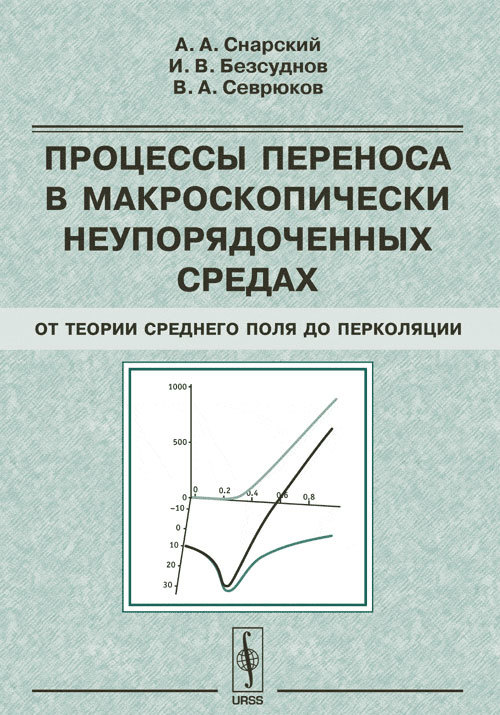 А. А. Снарский
И. В. Безсуднов
В. А. Севрюков

ПРОЦЕССЫ ПЕРЕНОСА В МАКРОСКОПИЧЕСКИ НЕУПОРЯДОЧЕННЫХ СРЕДАХ

ОТ ТЕОРИИ СРЕДНЕГО ПОЛЯ ДО ПЕРКОЛЯЦИИ

1000
500
0
0
0.2
0.4
0.6
0.8
−10
0
10
20
30

URSS